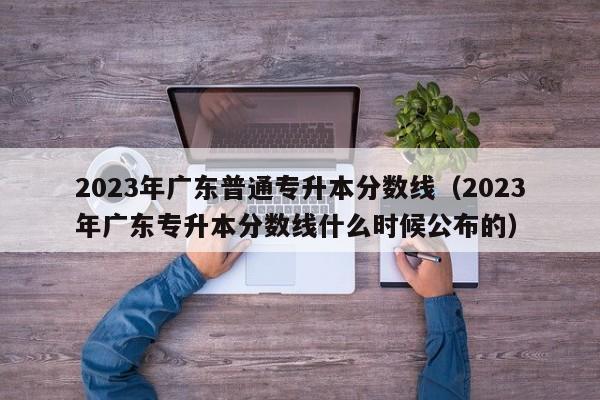 2023年广东普通专升本分数线（2023年广东专升本分数线什么时候公布的）